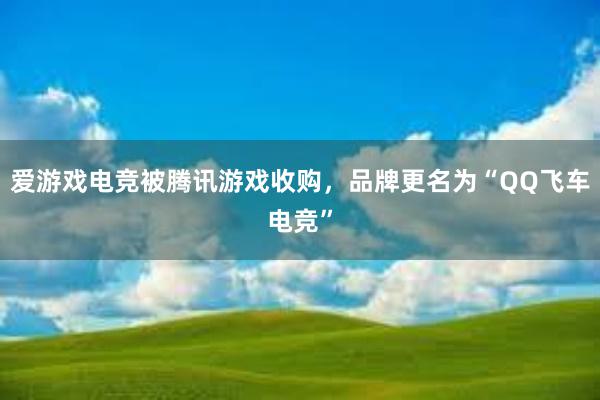 爱游戏电竞被腾讯游戏收购，品牌更名为“QQ飞车电竞”